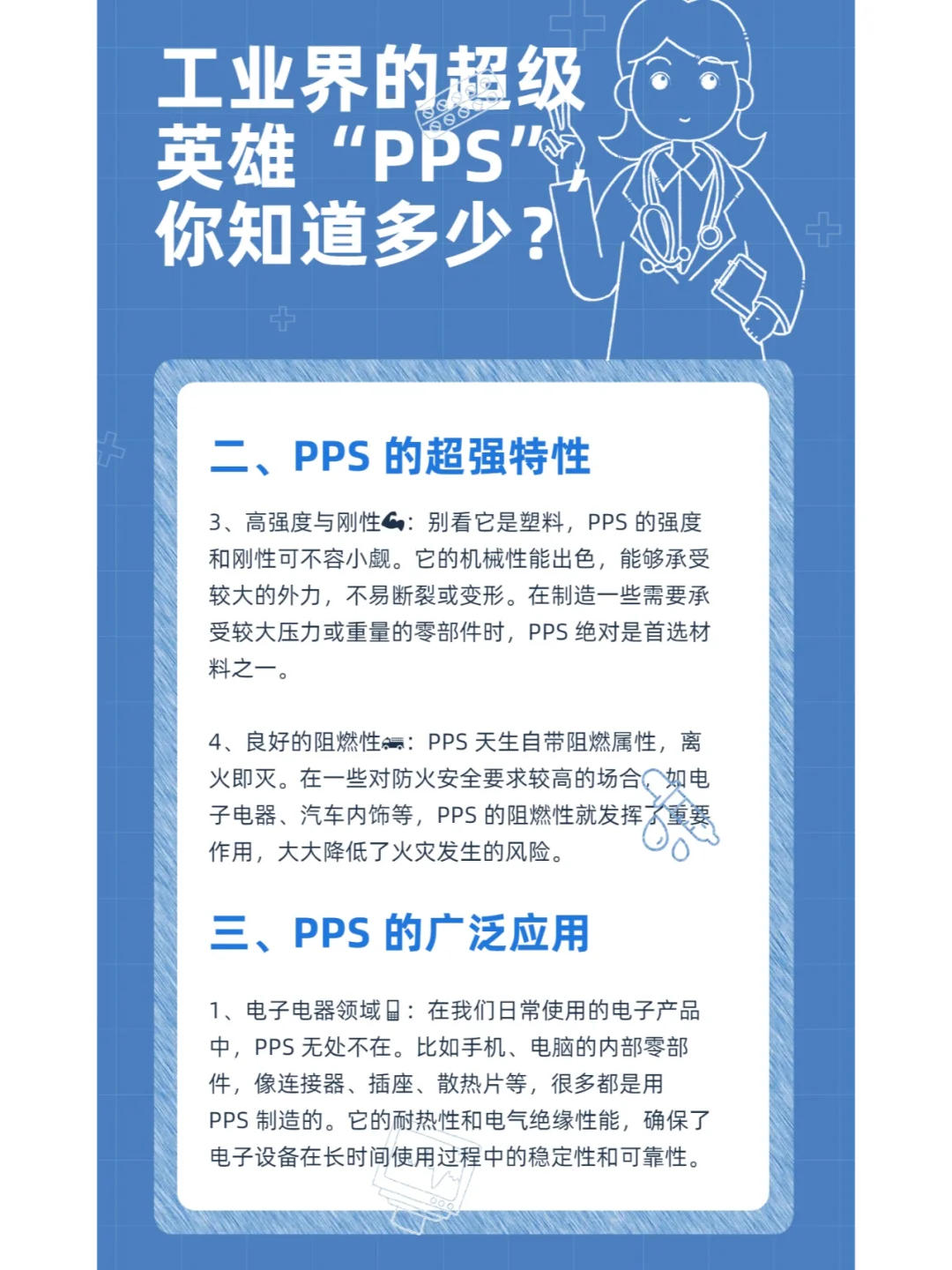 工业界的超级英雄“PPS”，你知道多少？

二、PPS 的超强特性

3、高强度与刚性💪：别看它是塑料，PPS 的强度和刚性可不容小觑。它的机械性能出色，能够承受较大的外力，不易断裂或变形。在制造一些需要承受较大压力或重量的零部件时，PPS 绝对是首选材料之一。

4、良好的阻燃性🚒：PPS 天生自带阻燃属性，离火即灭。在一些对防火安全要求较高的场合，如电子电器、汽车内饰等，PPS 的阻燃性就发挥了重要作用，大大降低了火灾发生的风险。

三、PPS 的广泛应用

1、电子电器领域📱：在我们日常使用的电子产品中，PPS 无处不在。比如手机、电脑的内部零部件，像连接器、插座、散热片等，很多都是用 PPS 制造的。它的耐热性和电气绝缘性能，确保了电子设备在长时间使用过程中的稳定性和可靠性。